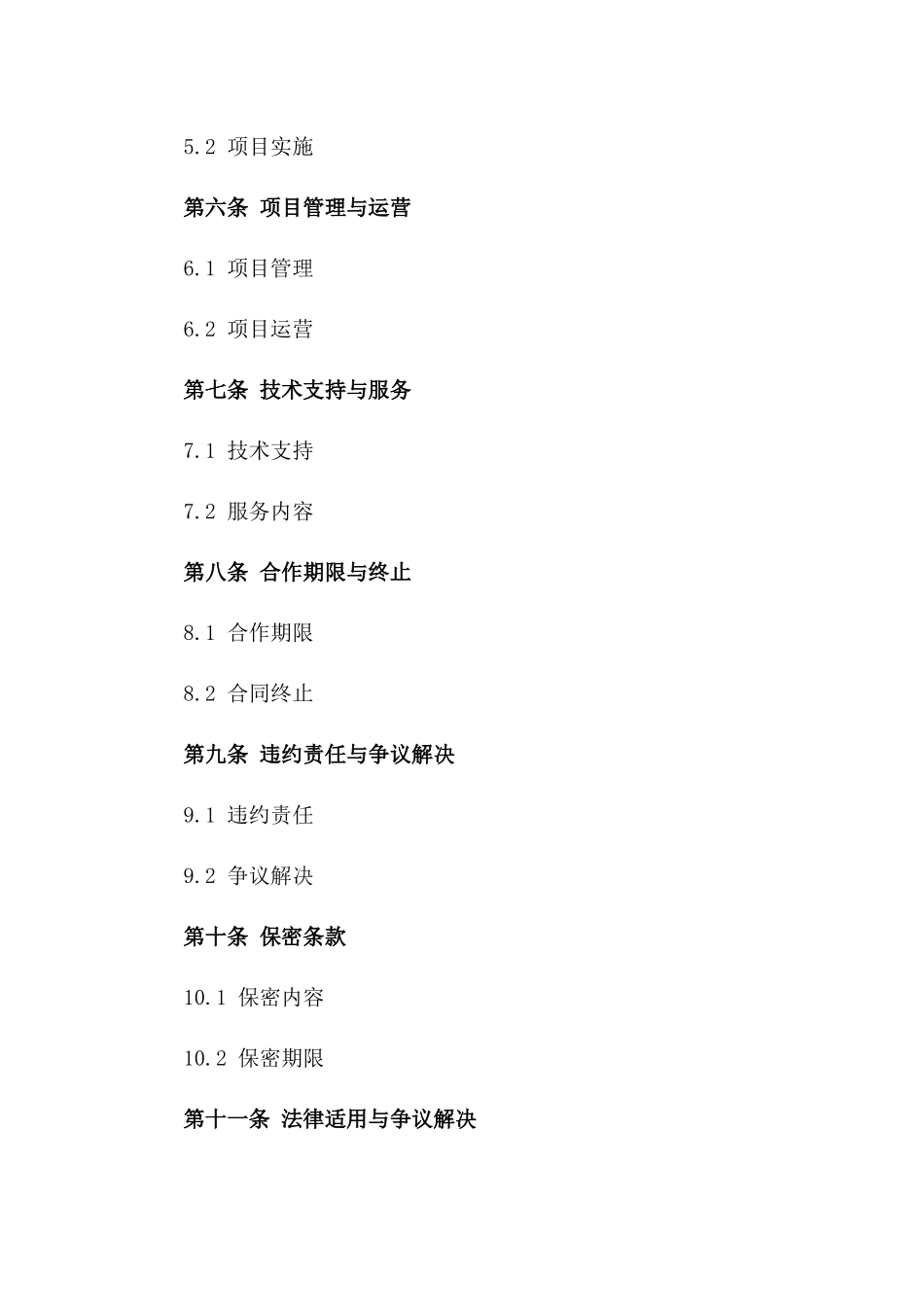 5.2 项目实施

第六条 项目管理与运营

6.1 项目管理

6.2 项目运营

第七条 技术支持与服务

7.1 技术支持

7.2 服务内容

第八条 合作期限与终止

8.1 合作期限

8.2 合同终止

第九条 违约责任与争议解决

9.1 违约责任

9.2 争议解决

第十条 保密条款

10.1 保密内容

10.2 保密期限

第十一条 法律适用与争议解决